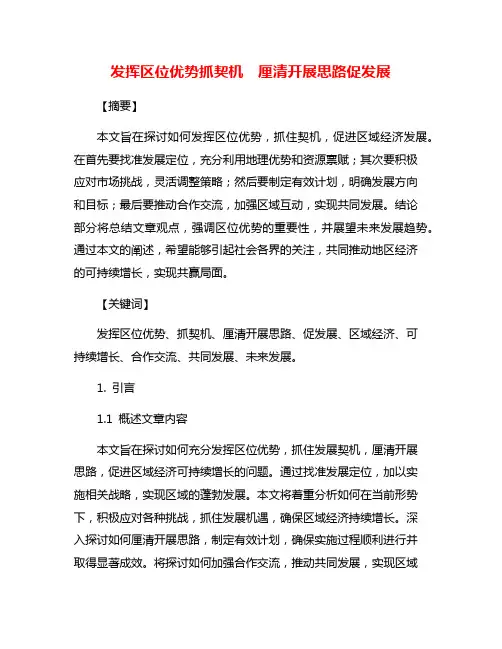 发挥区位优势抓契机　厘清开展思路促发展

【摘要】

本文旨在探讨如何发挥区位优势，抓住契机，促进区域经济发展。在首先要找准发展定位，充分利用地理优势和资源禀赋；其次要积极应对市场挑战，灵活调整策略；然后要制定有效计划，明确发展方向和目标；最后要推动合作交流，加强区域互动，实现共同发展。结论部分将总结文章观点，强调区位优势的重要性，并展望未来发展趋势。通过本文的阐述，希望能够引起社会各界的关注，共同推动地区经济的可持续增长，实现共赢局面。

【关键词】

发挥区位优势、抓契机、厘清开展思路、促发展、区域经济、可持续增长、合作交流、共同发展、未来发展。

1. 引言

1.1 概述文章内容

本文旨在探讨如何充分发挥区位优势，抓住发展契机，厘清开展思路，促进区域经济可持续增长的问题。通过找准发展定位，加以实施相关战略，实现区域的蓬勃发展。本文将着重分析如何在当前形势下，积极应对各种挑战，抓住发展机遇，确保区域经济持续增长。深入探讨如何厘清开展思路，制定有效计划，确保实施过程顺利进行并取得显著成效。将探讨如何加强合作交流，推动共同发展，实现区域